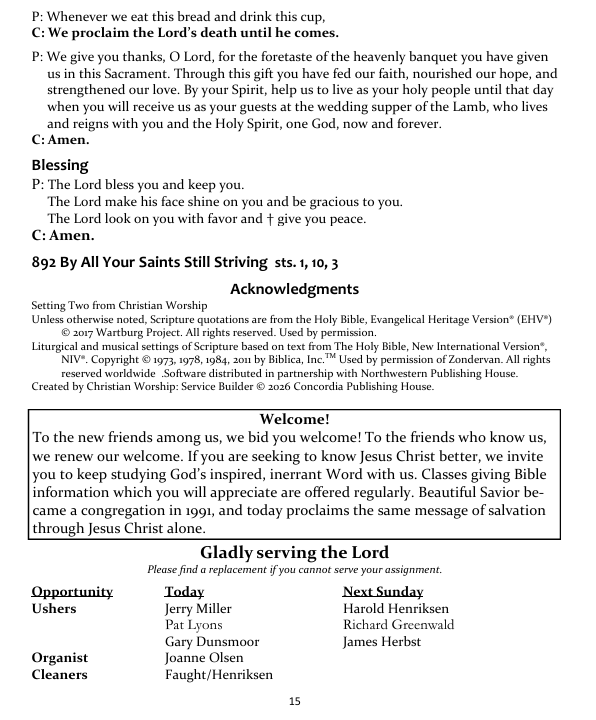 P: Whenever we eat this bread and drink this cup,
C: We proclaim the Lord's death until he comes.

P: We give you thanks, O Lord, for the foretaste of the heavenly banquet you have given us in this Sacrament. Through this gift you have fed our faith, nourished our hope, and strengthened our love. By your Spirit, help us to live as your holy people until that day when you will receive us as your guests at the wedding supper of the Lamb, who lives and reigns with you and the Holy Spirit, one God, now and forever.
C: Amen.

Blessing
P: The Lord bless you and keep you.
The Lord make his face shine on you and be gracious to you.
The Lord look on you with favor and † give you peace.
C: Amen.

892 By All Your Saints Still Striving sts. 1, 10, 3

Acknowledgments
Setting Two from Christian Worship
Unless otherwise noted, Scripture quotations are from the Holy Bible, Evangelical Heritage Version® (EHV®) © 2017 Wartburg Project. All rights reserved. Used by permission.
Liturgical and musical settings of Scripture based on text from The Holy Bible, New International Version®, NIV®. Copyright © 1973, 1978, 1984, 2011 by Biblica, Inc.™ Used by permission of Zondervan. All rights reserved worldwide .Software distributed in partnership with Northwestern Publishing House.
Created by Christian Worship: Service Builder © 2026 Concordia Publishing House.

Welcome!
To the new friends among us, we bid you welcome! To the friends who know us, we renew our welcome. If you are seeking to know Jesus Christ better, we invite you to keep studying God's inspired, inerrant Word with us. Classes giving Bible information which you will appreciate are offered regularly. Beautiful Savior became a congregation in 1991, and today proclaims the same message of salvation through Jesus Christ alone.

Gladly serving the Lord
Please find a replacement if you cannot serve your assignment.

| Opportunity | Today | Next Sunday |
|---|---|---|
| Ushers | Jerry Miller | Harold Henriksen |
| | Pat Lyons | Richard Greenwald |
| | Gary Dunsmoor | James Herbst |
| Organist | Joanne Olsen | |
| Cleaners | Faught/Henriksen | |

15